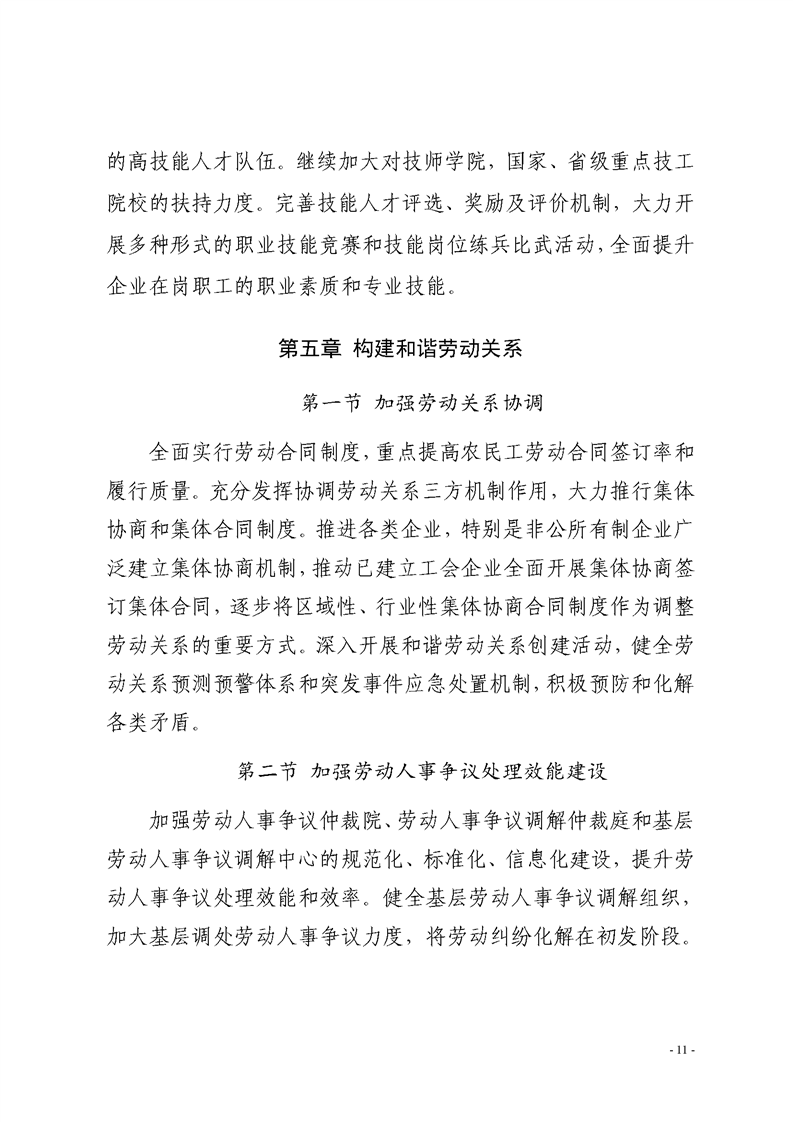 的高技能人才队伍。继续加大对技师学院，国家、省级重点技工院校的扶持力度。完善技能人才评选、奖励及评价机制，大力开展多种形式的职业技能竞赛和技能岗位练兵比武活动，全面提升企业在岗职工的职业素质和专业技能。

第五章 构建和谐劳动关系

第一节 加强劳动关系协调

全面实行劳动合同制度，重点提高农民工劳动合同签订率和履行质量。充分发挥协调劳动关系三方机制作用，大力推行集体协商和集体合同制度。推进各类企业，特别是非公所有制企业广泛建立集体协商机制，推动已建立工会企业全面开展集体协商签订集体合同，逐步将区域性、行业性集体协商合同制度作为调整劳动关系的重要方式。深入开展和谐劳动关系创建活动，健全劳动关系预测预警体系和突发事件应急处置机制，积极预防和化解各类矛盾。

第二节 加强劳动人事争议处理效能建设

加强劳动人事争议仲裁院、劳动人事争议调解仲裁庭和基层劳动人事争议调解中心的规范化、标准化、信息化建设，提升劳动人事争议处理效能和效率。健全基层劳动人事争议调解组织，加大基层调处劳动人事争议力度，将劳动纠纷化解在初发阶段。

- 11 -